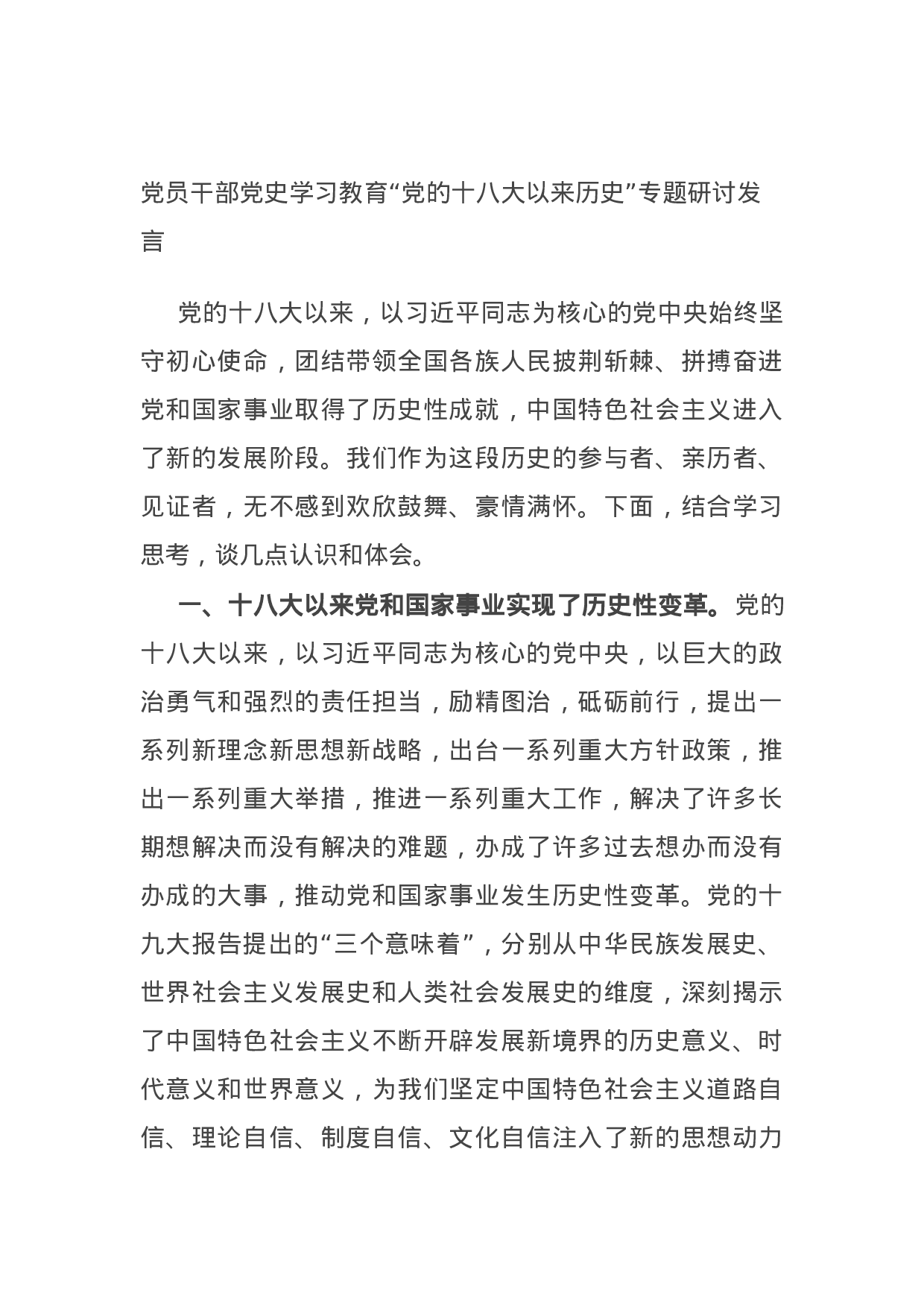 党员干部党史学习教育“党的十八大以来历史”专题研讨发言

党的十八大以来，以习近平同志为核心的党中央始终坚守初心使命，团结带领全国各族人民披荆斩棘、拼搏奋进党和国家事业取得了历史性成就，中国特色社会主义进入了新的发展阶段。我们作为这段历史的参与者、亲历者、见证者，无不感到欢欣鼓舞、豪情满怀。下面，结合学习思考，谈几点认识和体会。

一、十八大以来党和国家事业实现了历史性变革。党的十八大以来，以习近平同志为核心的党中央，以巨大的政治勇气和强烈的责任担当，励精图治，砥砺前行，提出一系列新理念新思想新战略，出台一系列重大方针政策，推出一系列重大举措，推进一系列重大工作，解决了许多长期想解决而没有解决的难题，办成了许多过去想办而没有办成的大事，推动党和国家事业发生历史性变革。党的十九大报告提出的“三个意味着”，分别从中华民族发展史、世界社会主义发展史和人类社会发展史的维度，深刻揭示了中国特色社会主义不断开辟发展新境界的历史意义、时代意义和世界意义，为我们坚定中国特色社会主义道路自信、理论自信、制度自信、文化自信注入了新的思想动力